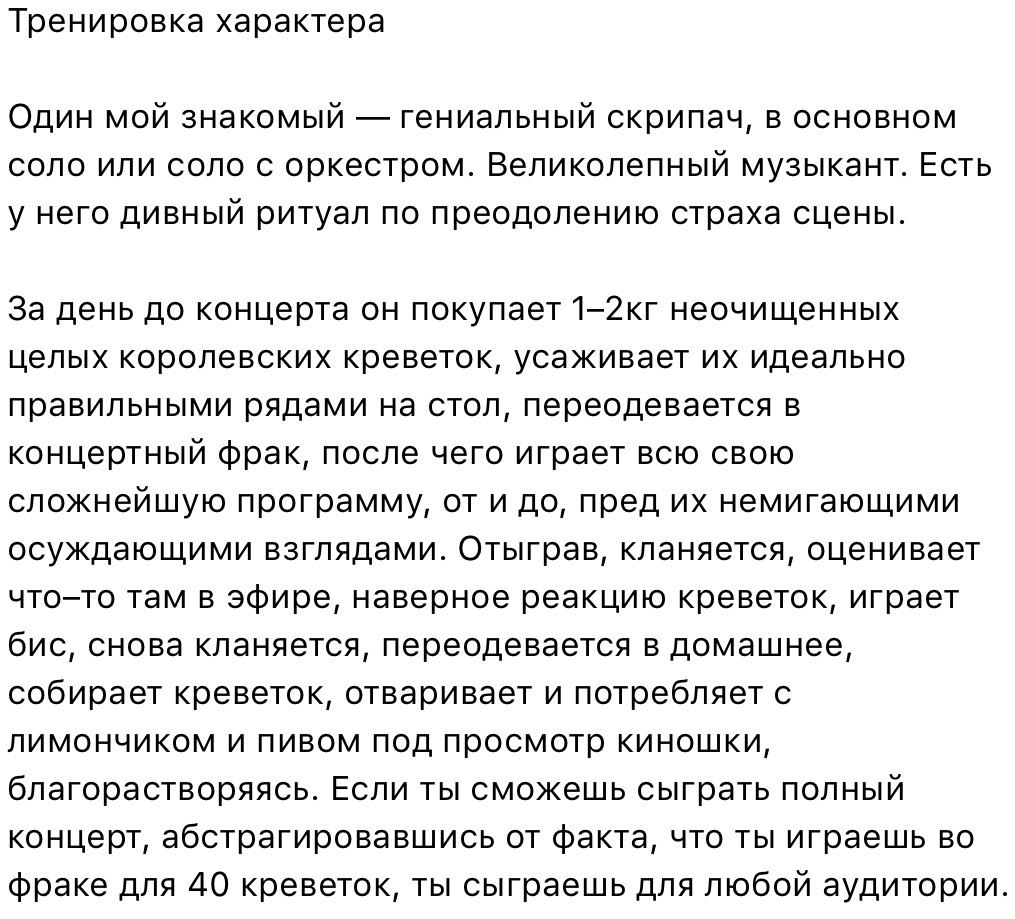 Тренировка характера

Один мой знакомый — гениальный скрипач, в основном соло или соло с оркестром. Великолепный музыкант. Есть у него дивный ритуал по преодолению страха сцены.

За день до концерта он покупает 1–2кг неочищенных целых королевских креветок, усаживает их идеально правильными рядами на стол, переодевается в концертный фрак, после чего играет всю свою сложнейшую программу, от и до, пред их немигающими осуждающими взглядами. Отыграв, кланяется, оценивает что–то там в эфире, наверное реакцию креветок, играет бис, снова кланяется, переодевается в домашнее, собирает креветок, отваривает и потребляет с лимончиком и пивом под просмотр киношки, благорастворяясь. Если ты сможешь сыграть полный концерт, абстрагировавшись от факта, что ты играешь во фраке для 40 креветок, ты сыграешь для любой аудитории.